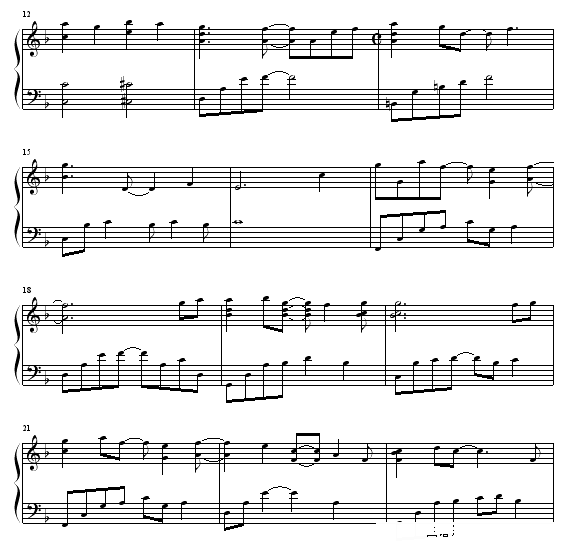 12

15

18

21